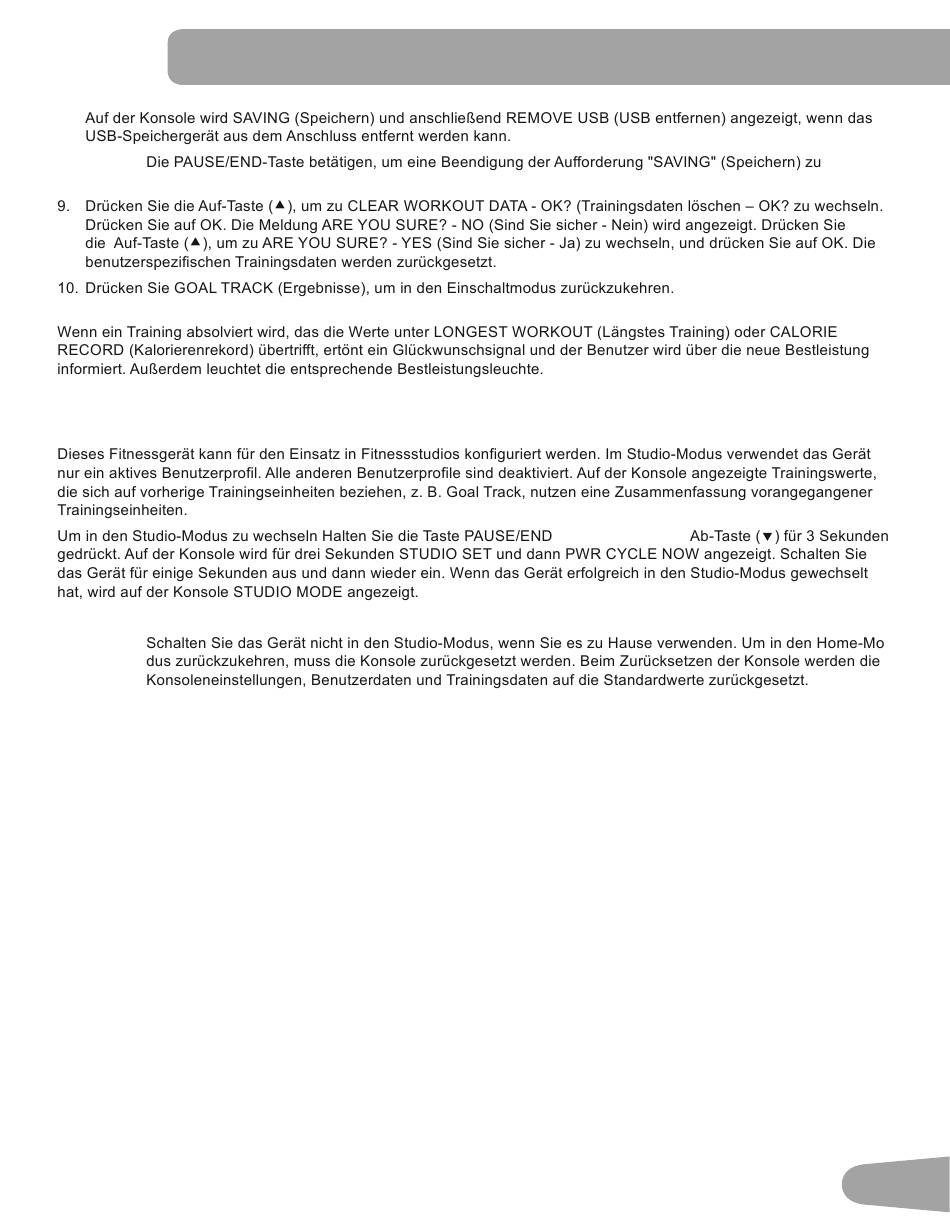 Auf der Konsole wird SAVING (Speichern) und anschließend REMOVE USB (USB entfernen) angezeigt, wenn das USB-Speichergerät aus dem Anschluss entfernt werden kann.

Die PAUSE/END-Taste betätigen, um eine Beendigung der Aufforderung "SAVING" (Speichern) zu

9. Drücken Sie die Auf-Taste (▲), um zu CLEAR WORKOUT DATA - OK? (Trainingsdaten löschen – OK? zu wechseln. Drücken Sie auf OK. Die Meldung ARE YOU SURE? - NO (Sind Sie sicher - Nein) wird angezeigt. Drücken Sie die Auf-Taste (▲), um zu ARE YOU SURE? - YES (Sind Sie sicher - Ja) zu wechseln, und drücken Sie auf OK. Die benutzerspezifischen Trainingsdaten werden zurückgesetzt.

10. Drücken Sie GOAL TRACK (Ergebnisse), um in den Einschaltmodus zurückzukehren.

Wenn ein Training absolviert wird, das die Werte unter LONGEST WORKOUT (Längstes Training) oder CALORIE RECORD (Kalorierenrekord) übertrifft, ertönt ein Glückwunschsignal und der Benutzer wird über die neue Bestleistung informiert. Außerdem leuchtet die entsprechende Bestleistungsleuchte.

Dieses Fitnessgerät kann für den Einsatz in Fitnessstudios konfiguriert werden. Im Studio-Modus verwendet das Gerät nur ein aktives Benutzerprofil. Alle anderen Benutzerprofile sind deaktiviert. Auf der Konsole angezeigte Trainingswerte, die sich auf vorherige Trainingseinheiten beziehen, z. B. Goal Track, nutzen eine Zusammenfassung vorangegangener Trainingseinheiten.

Um in den Studio-Modus zu wechseln Halten Sie die Taste PAUSE/END Ab-Taste (▼) für 3 Sekunden gedrückt. Auf der Konsole wird für drei Sekunden STUDIO SET und dann PWR CYCLE NOW angezeigt. Schalten Sie das Gerät für einige Sekunden aus und dann wieder ein. Wenn das Gerät erfolgreich in den Studio-Modus gewechselt hat, wird auf der Konsole STUDIO MODE angezeigt.

Schalten Sie das Gerät nicht in den Studio-Modus, wenn Sie es zu Hause verwenden. Um in den Home-Modus zurückzukehren, muss die Konsole zurückgesetzt werden. Beim Zurücksetzen der Konsole werden die Konsoleneinstellungen, Benutzerdaten und Trainingsdaten auf die Standardwerte zurückgesetzt.